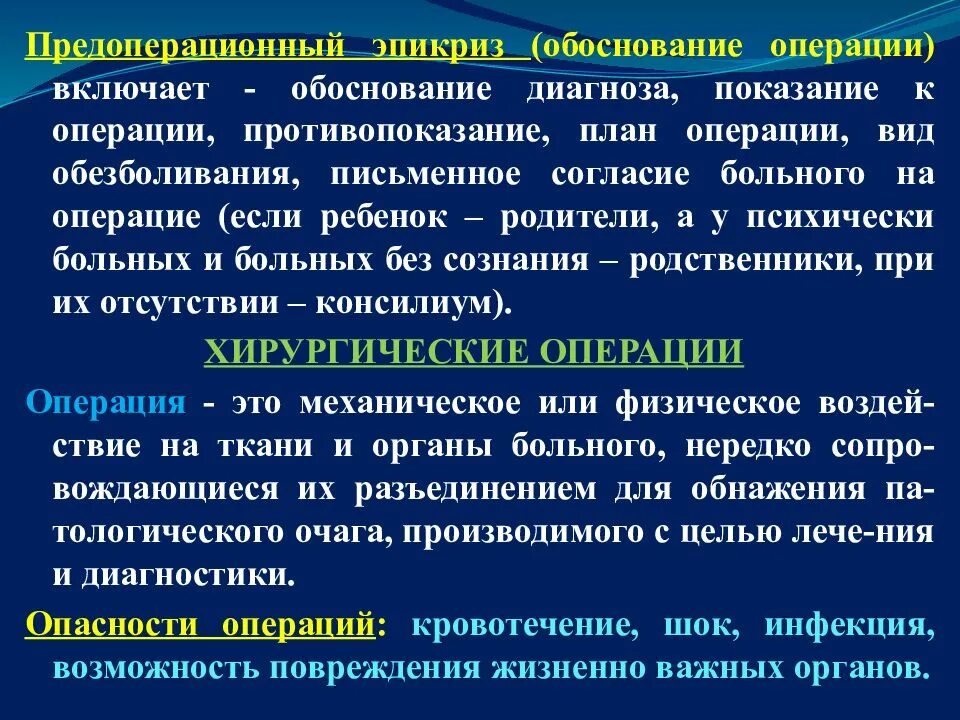 Предоперационный эпикриз (обоснование операции) включает - обоснование диагноза, показание к операции, противопоказание, план операции, вид обезболивания, письменное согласие больного на операцие (если ребенок – родители, а у психически больных и больных без сознания – родственники, при их отсутствии – консилиум).

ХИРУРГИЧЕСКИЕ ОПЕРАЦИИ

Операция - это механическое или физическое воздействие на ткани и органы больного, нередко сопровождающиеся их разъединением для обнажения патологического очага, производимого с целью лече-ния и диагностики.

Опасности операций: кровотечение, шок, инфекция, возможность повреждения жизненно важных органов.